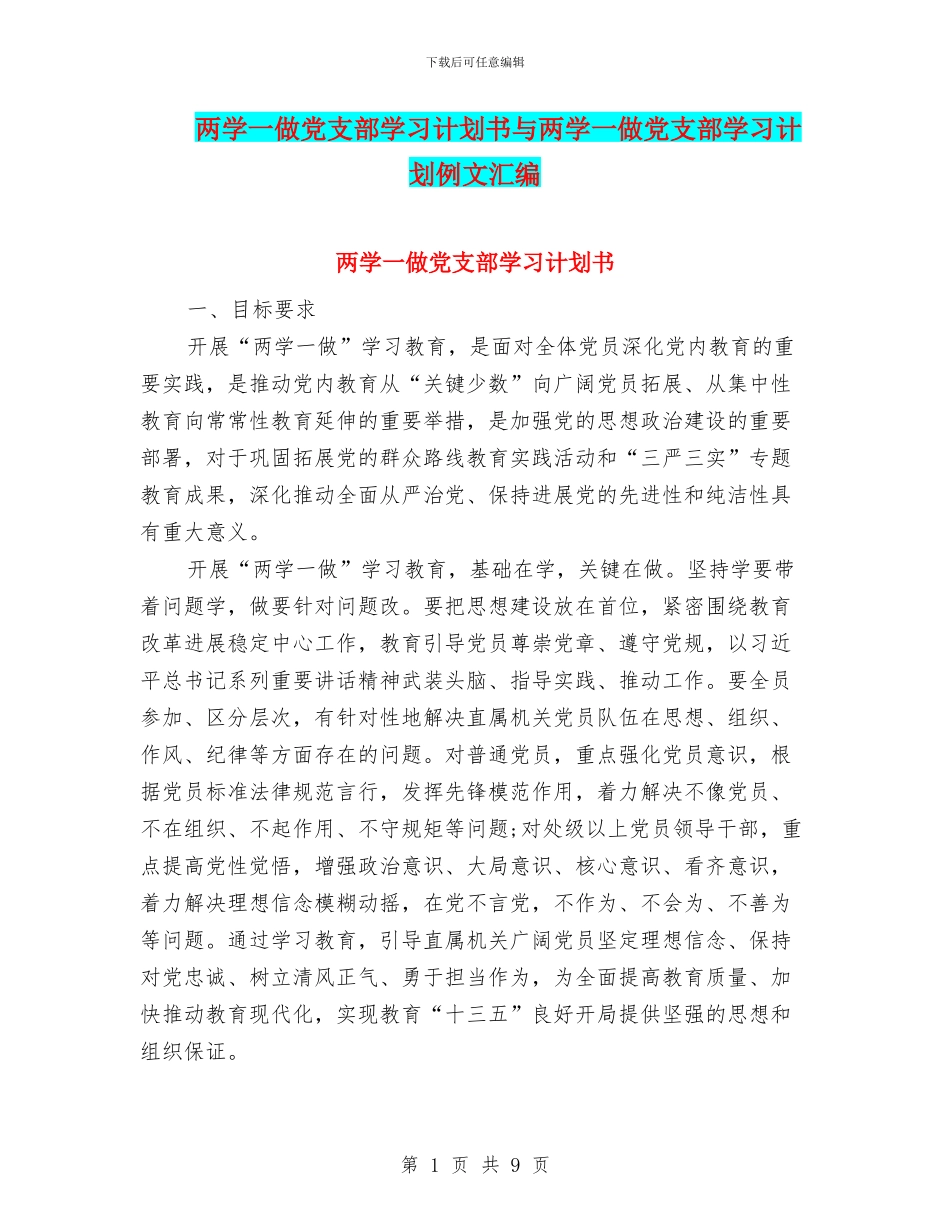 下载后可任意编辑

两学一做党支部学习计划书与两学一做党支部学习计划例文汇编

两学一做党支部学习计划书

一、目标要求

开展“两学一做”学习教育，是面对全体党员深化党内教育的重要实践，是推动党内教育从“关键少数”向广阔党员拓展、从集中性教育向常常性教育延伸的重要举措，是加强党的思想政治建设的重要部署，对于巩固拓展党的群众路线教育实践活动和“三严三实”专题教育成果，深化推动全面从严治党、保持进展党的先进性和纯洁性具有重大意义。

开展“两学一做”学习教育，基础在学，关键在做。坚持学要带着问题学，做要针对问题改。要把思想建设放在首位，紧密围绕教育改革进展稳定中心工作，教育引导党员尊崇党章、遵守党规，以习近平总书记系列重要讲话精神武装头脑、指导实践、推动工作。要全员参加、区分层次，有针对性地解决直属机关党员队伍在思想、组织、作风、纪律等方面存在的问题。对普通党员，重点强化党员意识，根据党员标准法律规范言行，发挥先锋模范作用，着力解决不像党员、不在组织、不起作用、不守规矩等问题;对处级以上党员领导干部，重点提高党性觉悟，增强政治意识、大局意识、核心意识、看齐意识，着力解决理想信念模糊动摇，在党不言党，不作为、不会为、不善为等问题。通过学习教育，引导直属机关广阔党员坚定理想信念、保持对党忠诚、树立清风正气、勇于担当作为，为全面提高教育质量、加快推动教育现代化，实现教育“十三五”良好开局提供坚强的思想和组织保证。

第 1 页 共 9 页